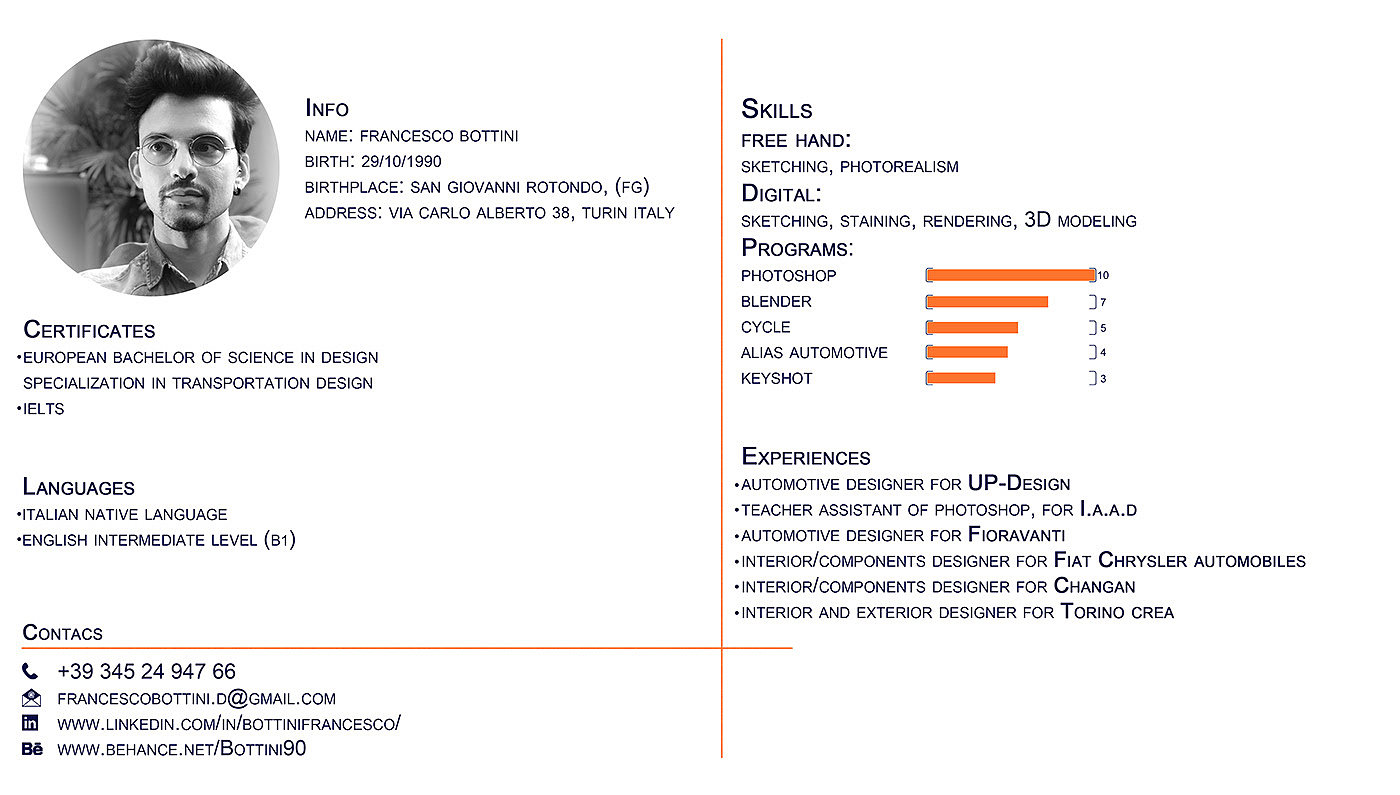 Info
name: francesco bottini
birth: 29/10/1990
birthplace: san giovanni rotondo, (fg)
address: via carlo alberto 38, turin italy

Certificates
•european bachelor of science in design specialization in transportation design
•ielts

Languages
•italian native language
•english intermediate level (b1)

Contacs
+39 345 24 947 66
francescobottini.d@gmail.com
www.linkedin.com/in/bottinifrancesco/
Bē www.behance.net/Bottini90

Skills
free hand:
sketching, photorealism
Digital:
sketching, staining, rendering, 3D modeling
Programs:
photoshop 10
blender 7
cycle 5
alias automotive 4
keyshot 3

Experiences
•automotive designer for UP-Design
•teacher assistant of photoshop, for I.a.a.d
•automotive designer for Fioravanti
•interior/components designer for Fiat Chrysler automobiles
•interior/components designer for Changan
•interior and exterior designer for Torino crea